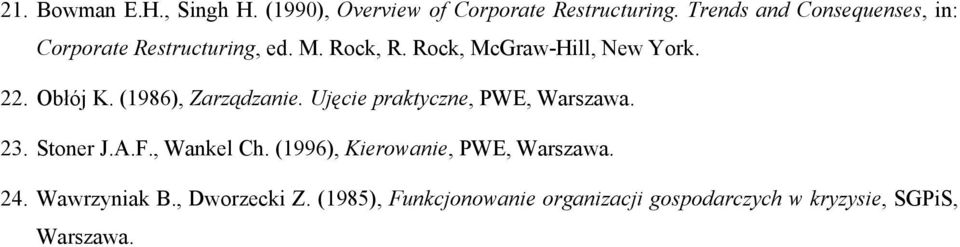 21. Bowman E.H., Singh H. (1990), Overview of Corporate Restructuring. Trends and Consequenses, in: Corporate Restructuring, ed. M. Rock, R. Rock, McGraw-Hill, New York.

22. Obłój K. (1986), Zarządzanie. Ujęcie praktyczne, PWE, Warszawa.

23. Stoner J.A.F., Wankel Ch. (1996), Kierowanie, PWE, Warszawa.

24. Wawrzyniak B., Dworzecki Z. (1985), Funkcjonowanie organizacji gospodarczych w kryzysie, SGPiS, Warszawa.